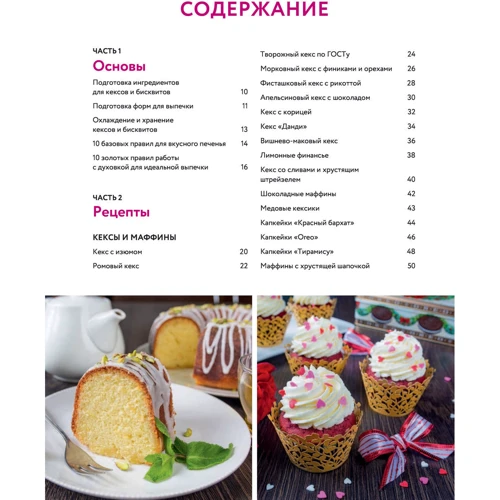 СОДЕРЖАНИЕ

ЧАСТЬ 1
Основы

Подготовка ингредиентов для кексов и бисквитов 10
Подготовка форм для выпечки 11
Охлаждение и хранение кексов и бисквитов 13
10 базовых правил для вкусного печенья 14
10 золотых правил работы с духовкой для идеальной выпечки 16

ЧАСТЬ 2
Рецепты

КЕКСЫ И МАФФИНЫ
Кекс с изюмом 20
Ромовый кекс 22

Творожный кекс по ГОСТу 24
Морковный кекс с финиками и орехами 26
Фисташковый кекс с рикоттой 28
Апельсиновый кекс с шоколадом 30
Кекс с корицей 32
Кекс «Данди» 34
Вишнево-маковый кекс 36
Лимонные финансье 38
Кекс со сливами и хрустящим штрейзелем 40
Шоколадные маффины 42
Медовые кексики 43
Капкейки «Красный бархат» 44
Капкейки «Oreo» 46
Капкейки «Тирамису» 48
Маффины с хрустящей шапочкой 50